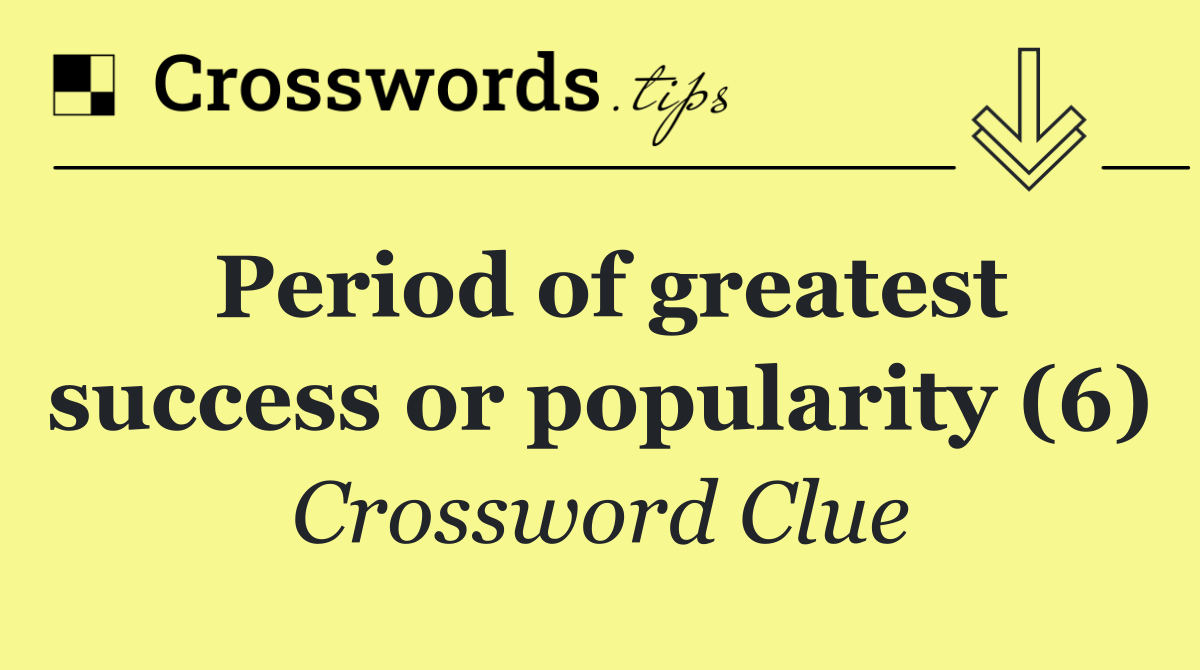 Crosswords.tips

Period of greatest success or popularity (6)

Crossword Clue